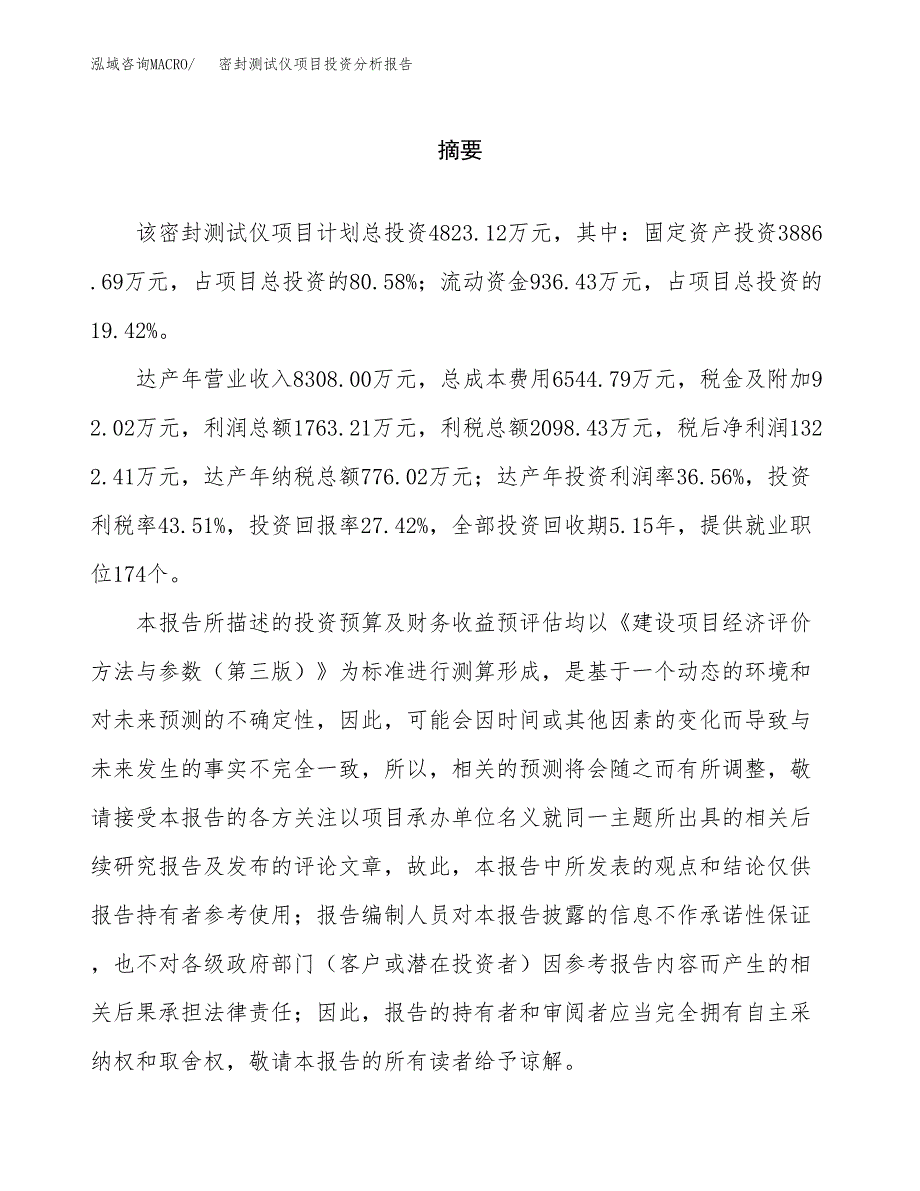 泓域咨询MACRO/　密封测试仪项目投资分析报告

摘要

该密封测试仪项目计划总投资4823.12万元，其中：固定资产投资3886.69万元，占项目总投资的80.58%；流动资金936.43万元，占项目总投资的19.42%。

达产年营业收入8308.00万元，总成本费用6544.79万元，税金及附加92.02万元，利润总额1763.21万元，利税总额2098.43万元，税后净利润1322.41万元，达产年纳税总额776.02万元；达产年投资利润率36.56%，投资利税率43.51%，投资回报率27.42%，全部投资回收期5.15年，提供就业职位174个。

本报告所描述的投资预算及财务收益预评估均以《建设项目经济评价方法与参数（第三版）》为标准进行测算形成，是基于一个动态的环境和对未来预测的不确定性，因此，可能会因时间或其他因素的变化而导致与未来发生的事实不完全一致，所以，相关的预测将会随之而有所调整，敬请接受本报告的各方关注以项目承办单位名义就同一主题所出具的相关后续研究报告及发布的评论文章，故此，本报告中所发表的观点和结论仅供报告持有者参考使用；报告编制人员对本报告披露的信息不作承诺性保证，也不对各级政府部门（客户或潜在投资者）因参考报告内容而产生的相关后果承担法律责任；因此，报告的持有者和审阅者应当完全拥有自主采纳权和取舍权，敬请本报告的所有读者给予谅解。